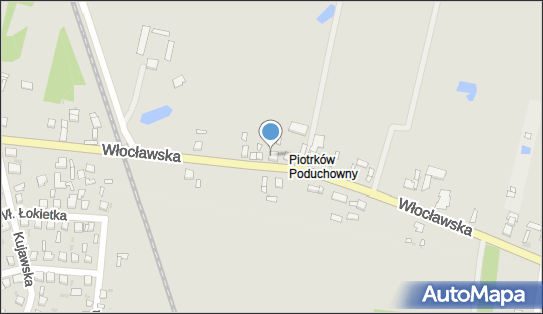 Włocławska
Piotrków Poduchowny
Włocławska
Wł. Łokietka
Kujawska
AutoMapa